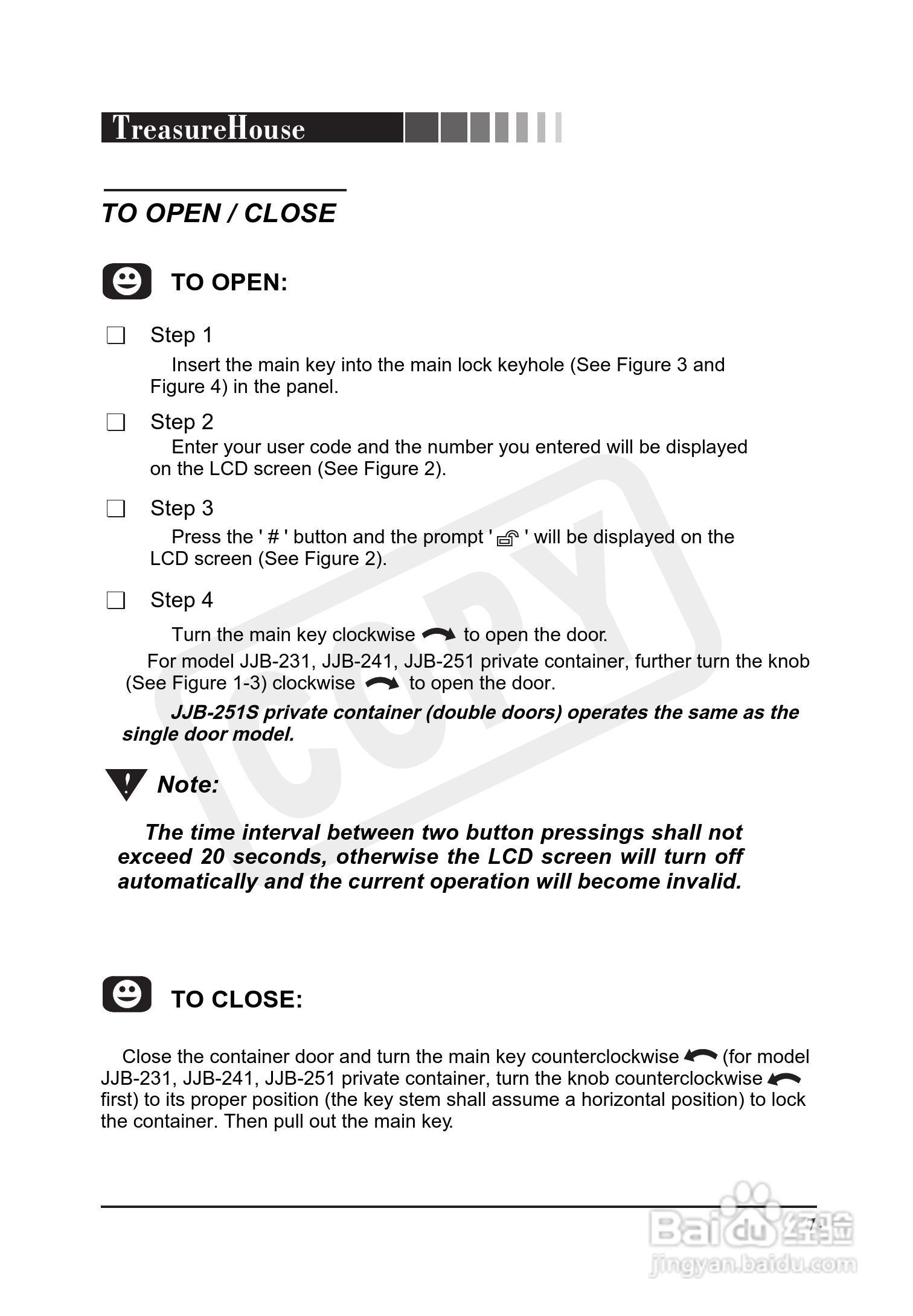 TreasureHouse

TO OPEN / CLOSE

TO OPEN:

☐ Step 1

Insert the main key into the main lock keyhole (See Figure 3 and Figure 4) in the panel.

☐ Step 2

Enter your user code and the number you entered will be displayed on the LCD screen (See Figure 2).

☐ Step 3

Press the ' # ' button and the prompt ' ' will be displayed on the LCD screen (See Figure 2).

☐ Step 4

Turn the main key clockwise to open the door.

For model JJB-231, JJB-241, JJB-251 private container, further turn the knob (See Figure 1-3) clockwise to open the door.

JJB-251S private container (double doors) operates the same as the single door model.

Note:

The time interval between two button pressings shall not exceed 20 seconds, otherwise the LCD screen will turn off automatically and the current operation will become invalid.

TO CLOSE:

Close the container door and turn the main key counterclockwise (for model JJB-231, JJB-241, JJB-251 private container, turn the knob counterclockwise first) to its proper position (the key stem shall assume a horizontal position) to lock the container. Then pull out the main key.

7

COPY

Baidu经验
jingyan.baidu.com